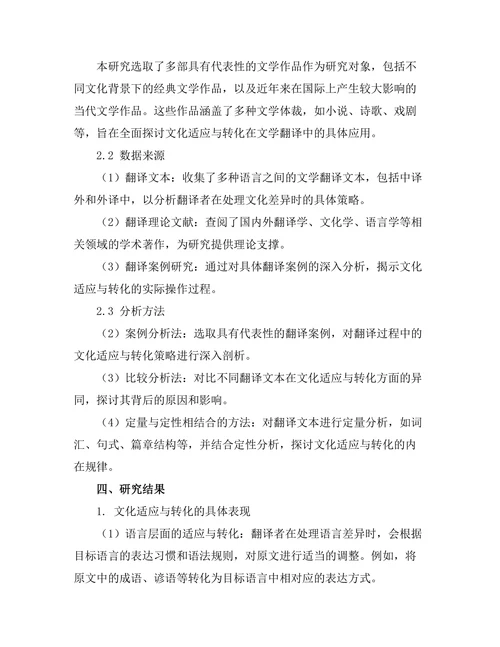 本研究选取了多部具有代表性的文学作品作为研究对象，包括不同文化背景下的经典文学作品，以及近年来在国际上产生较大影响的当代文学作品。这些作品涵盖了多种文学体裁，如小说、诗歌、戏剧等，旨在全面探讨文化适应与转化在文学翻译中的具体应用。

2.2 数据来源

（1）翻译文本：收集了多种语言之间的文学翻译文本，包括中译外和外译中，以分析翻译者在处理文化差异时的具体策略。

（2）翻译理论文献：查阅了国内外翻译学、文化学、语言学等相关领域的学术著作，为研究提供理论支撑。

（3）翻译案例研究：通过对具体翻译案例的深入分析，揭示文化适应与转化的实际操作过程。

2.3 分析方法

（2）案例分析法：选取具有代表性的翻译案例，对翻译过程中的文化适应与转化策略进行深入剖析。

（3）比较分析法：对比不同翻译文本在文化适应与转化方面的异同，探讨其背后的原因和影响。

（4）定量与定性相结合的方法：对翻译文本进行定量分析，如词汇、句式、篇章结构等，并结合定性分析，探讨文化适应与转化的内在规律。

四、研究结果

1. 文化适应与转化的具体表现

（1）语言层面的适应与转化：翻译者在处理语言差异时，会根据目标语言的表达习惯和语法规则，对原文进行适当的调整。例如，将原文中的成语、谚语等转化为目标语言中相对应的表达方式。